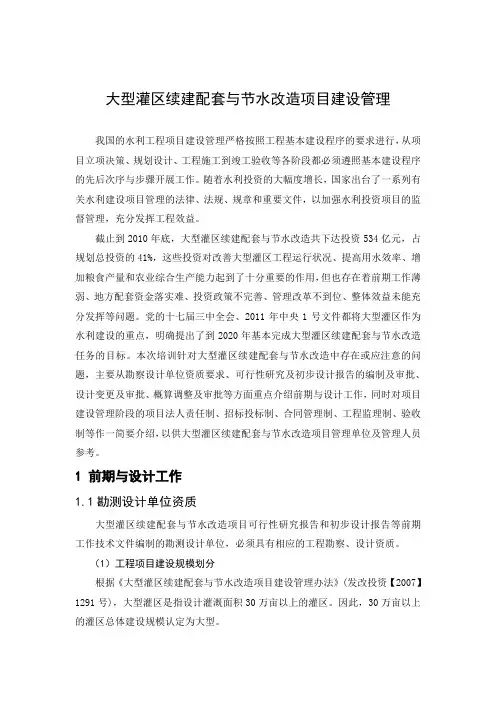 大型灌区续建配套与节水改造项目建设管理

我国的水利工程项目建设管理严格按照工程基本建设程序的要求进行，从项目立项决策、规划设计、工程施工到竣工验收等各阶段都必须遵照基本建设程序的先后次序与步骤开展工作。随着水利投资的大幅度增长，国家出台了一系列有关水利建设项目管理的法律、法规、规章和重要文件，以加强水利投资项目的监督管理，充分发挥工程效益。

截止到2010年底，大型灌区续建配套与节水改造共下达投资534亿元，占规划总投资的41%，这些投资对改善大型灌区工程运行状况、提高用水效率、增加粮食产量和农业综合生产能力起到了十分重要的作用，但也存在着前期工作薄弱、地方配套资金落实难、投资政策不完善、管理改革不到位、整体效益未能充分发挥等问题。党的十七届三中全会、2011年中央1号文件都将大型灌区作为水利建设的重点，明确提出了到2020年基本完成大型灌区续建配套与节水改造任务的目标。本次培训针对大型灌区续建配套与节水改造中存在或应注意的问题，主要从勘察设计单位资质要求、可行性研究及初步设计报告的编制及审批、设计变更及审批、概算调整及审批等方面重点介绍前期与设计工作，同时对项目建设管理阶段的项目法人责任制、招标投标制、合同管理制、工程监理制、验收制等作一简要介绍，以供大型灌区续建配套与节水改造项目管理单位及管理人员参考。

1 前期与设计工作

1.1 勘测设计单位资质

大型灌区续建配套与节水改造项目可行性研究报告和初步设计报告等前期工作技术文件编制的勘测设计单位，必须具有相应的工程勘察、设计资质。

（1）工程项目建设规模划分

根据《大型灌区续建配套与节水改造项目建设管理办法》（发改投资【2007】1291号），大型灌区是指设计灌溉面积30万亩以上的灌区。因此，30万亩以上的灌区总体建设规模认定为大型。